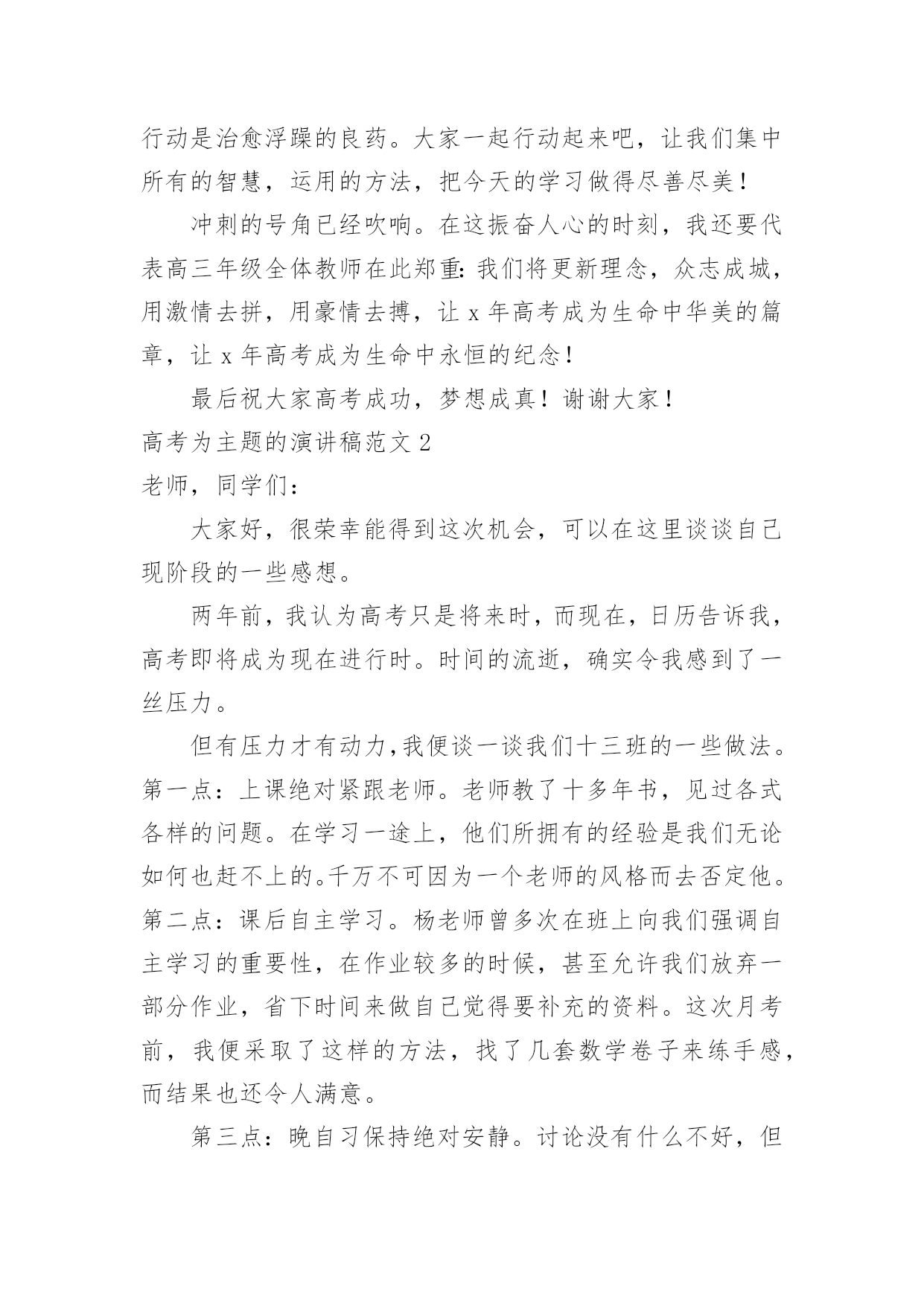 行动是治愈浮躁的良药。大家一起行动起来吧，让我们集中所有的智慧，运用的方法，把今天的学习做得尽善尽美！

冲刺的号角已经吹响。在这振奋人心的时刻，我还要代表高三年级全体教师在此郑重：我们将更新理念，众志成城，用激情去拼，用豪情去搏，让 x 年高考成为生命中华美的篇章，让 x 年高考成为生命中永恒的纪念！

最后祝大家高考成功，梦想成真！谢谢大家！

高考为主题的演讲稿范文 2

老师，同学们：

大家好，很荣幸能得到这次机会，可以在这里谈谈自己现阶段的一些感想。

两年前，我认为高考只是将来时，而现在，日历告诉我，高考即将成为现在进行时。时间的流逝，确实令我感到了一丝压力。

但有压力才有动力，我便谈一谈我们十三班的一些做法。第一点：上课绝对紧跟老师。老师教了十多年书，见过各式各样的问题。在学习一途上，他们所拥有的经验是我们无论如何也赶不上的。千万不可因为一个老师的风格而去否定他。第二点：课后自主学习。杨老师曾多次在班上向我们强调自主学习的重要性，在作业较多的时候，甚至允许我们放弃一部分作业，省下时间来做自己觉得要补充的资料。这次月考前，我便采取了这样的方法，找了几套数学卷子来练手感，而结果也还令人满意。

第三点：晚自习保持绝对安静。讨论没有什么不好，但